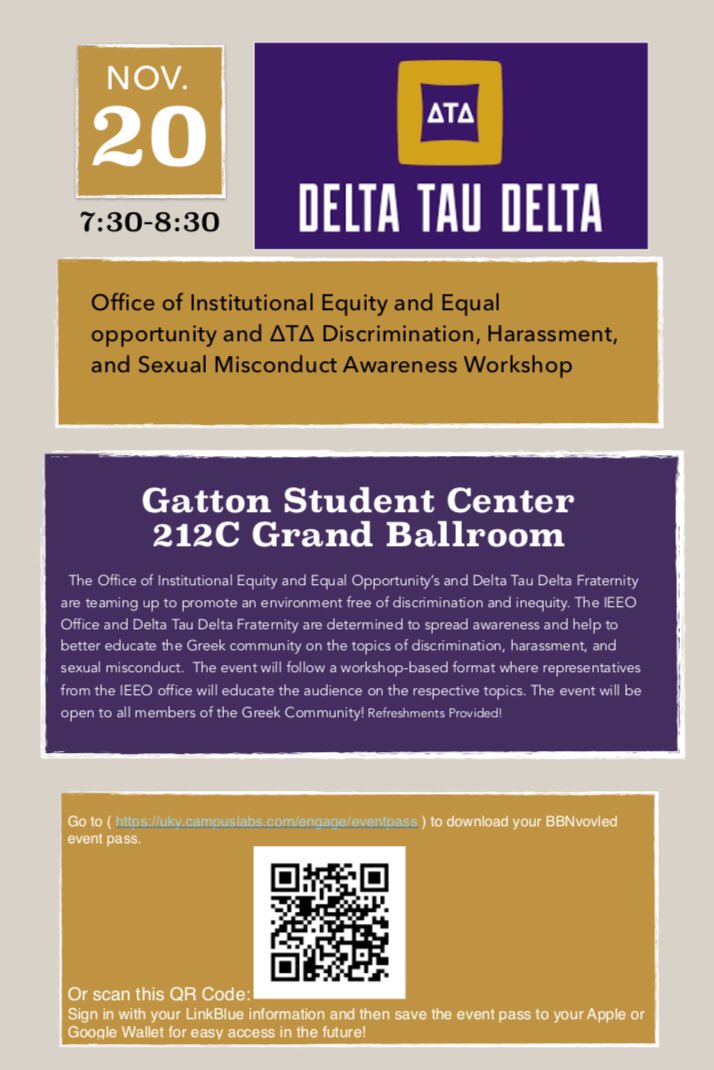 NOV.
20
7:30-8:30

ΔΤΔ
DELTA TAU DELTA

Office of Institutional Equity and Equal opportunity and ΔΤΔ Discrimination, Harassment, and Sexual Misconduct Awareness Workshop

Gatton Student Center
212C Grand Ballroom

The Office of Institutional Equity and Equal Opportunity's and Delta Tau Delta Fraternity are teaming up to promote an environment free of discrimination and inequity. The IEEO Office and Delta Tau Delta Fraternity are determined to spread awareness and help to better educate the Greek community on the topics of discrimination, harassment, and sexual misconduct. The event will follow a workshop-based format where representatives from the IEEO office will educate the audience on the respective topics. The event will be open to all members of the Greek Community! Refreshments Provided!

Go to ( https://uky.campuslabs.com/engage/eventpass ) to download your BBNvovled event pass.

Or scan this QR Code:
Sign in with your LinkBlue information and then save the event pass to your Apple or Google Wallet for easy access in the future!